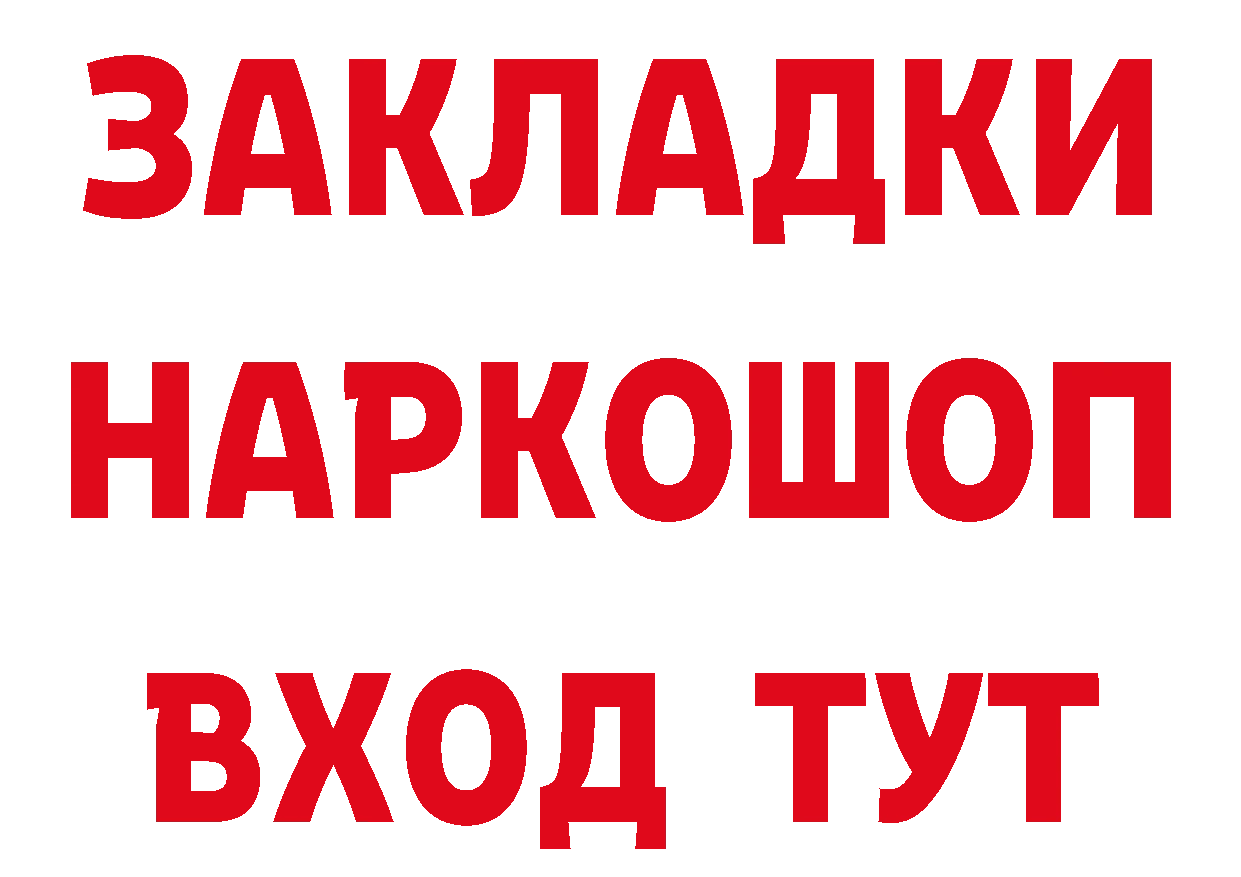 ЗАКЛАДКИ
НАРКОШОП
ВХОД ТУТ